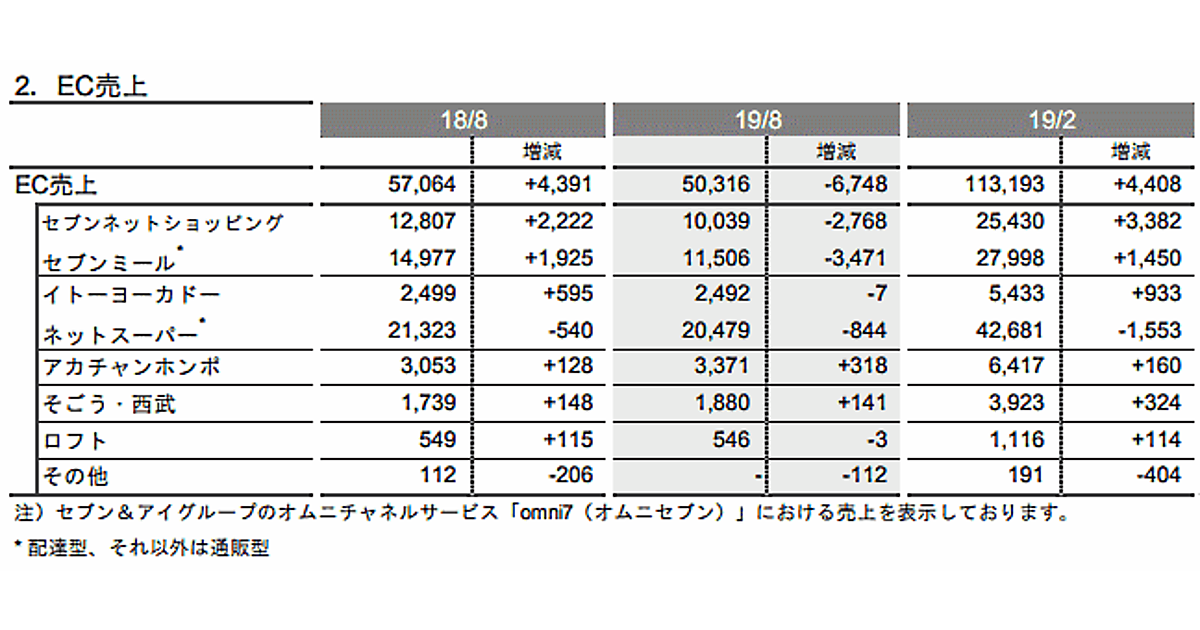 2. EC売上

| | 18/8 | 増減 | 19/8 | 増減 | 19/2 | 増減 |
|---|---|---|---|---|---|---|
| EC売上 | 57,064 | +4,391 | 50,316 | -6,748 | 113,193 | +4,408 |
| セブンネットショッピング | 12,807 | +2,222 | 10,039 | -2,768 | 25,430 | +3,382 |
| セブンミール* | 14,977 | +1,925 | 11,506 | -3,471 | 27,998 | +1,450 |
| イトーヨーカドー | 2,499 | +595 | 2,492 | -7 | 5,433 | +933 |
| ネットスーパー* | 21,323 | -540 | 20,479 | -844 | 42,681 | -1,553 |
| アカチャンホンポ | 3,053 | +128 | 3,371 | +318 | 6,417 | +160 |
| そごう・西武 | 1,739 | +148 | 1,880 | +141 | 3,923 | +324 |
| ロフト | 549 | +115 | 546 | -3 | 1,116 | +114 |
| その他 | 112 | -206 | - | -112 | 191 | -404 |

注）セブン＆アイグループのオムニチャネルサービス「omni7（オムニセブン）」における売上を表示しております。

* 配達型、それ以外は通販型